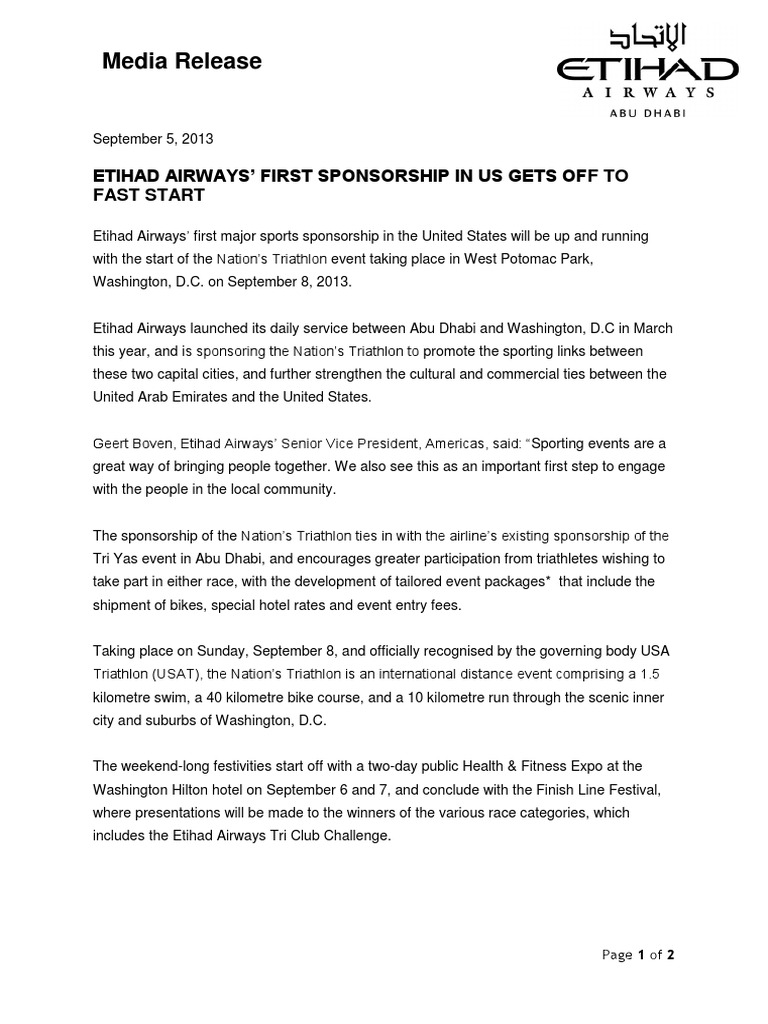 Media Release

الاتحاد
ETIHAD
AIRWAYS
ABU DHABI

September 5, 2013

ETIHAD AIRWAYS' FIRST SPONSORSHIP IN US GETS OFF TO FAST START

Etihad Airways' first major sports sponsorship in the United States will be up and running with the start of the Nation's Triathlon event taking place in West Potomac Park, Washington, D.C. on September 8, 2013.

Etihad Airways launched its daily service between Abu Dhabi and Washington, D.C in March this year, and is sponsoring the Nation's Triathlon to promote the sporting links between these two capital cities, and further strengthen the cultural and commercial ties between the United Arab Emirates and the United States.

Geert Boven, Etihad Airways' Senior Vice President, Americas, said: "Sporting events are a great way of bringing people together. We also see this as an important first step to engage with the people in the local community.

The sponsorship of the Nation's Triathlon ties in with the airline's existing sponsorship of the Tri Yas event in Abu Dhabi, and encourages greater participation from triathletes wishing to take part in either race, with the development of tailored event packages* that include the shipment of bikes, special hotel rates and event entry fees.

Taking place on Sunday, September 8, and officially recognised by the governing body USA Triathlon (USAT), the Nation's Triathlon is an international distance event comprising a 1.5 kilometre swim, a 40 kilometre bike course, and a 10 kilometre run through the scenic inner city and suburbs of Washington, D.C.

The weekend-long festivities start off with a two-day public Health & Fitness Expo at the Washington Hilton hotel on September 6 and 7, and conclude with the Finish Line Festival, where presentations will be made to the winners of the various race categories, which includes the Etihad Airways Tri Club Challenge.

Page 1 of 2